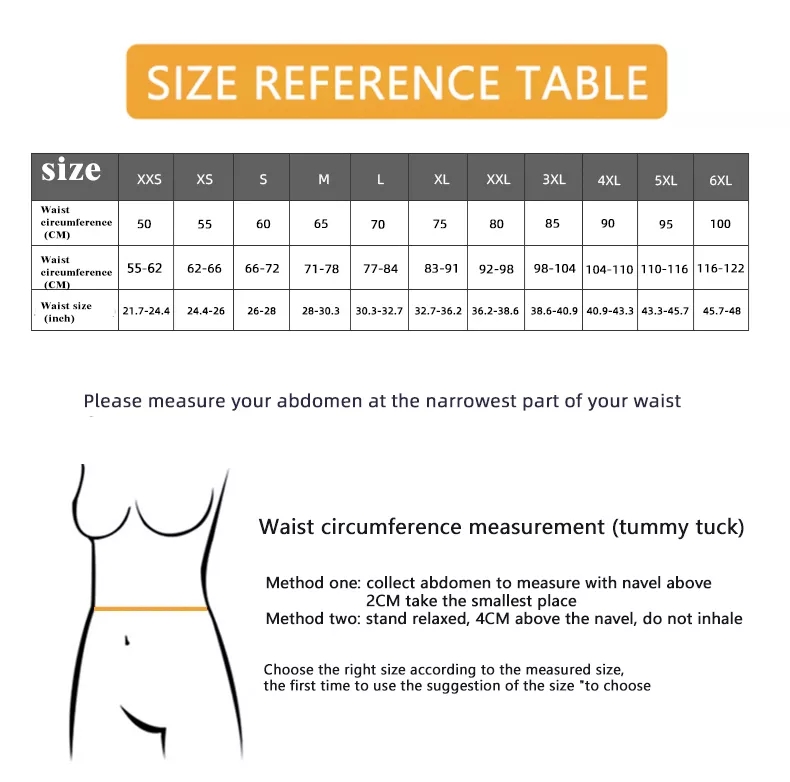 SIZE REFERENCE TABLE

| size | XXS | XS | S | M | L | XL | XXL | 3XL | 4XL | 5XL | 6XL |
|---|---|---|---|---|---|---|---|---|---|---|---|
| Waist circumference (CM) | 50 | 55 | 60 | 65 | 70 | 75 | 80 | 85 | 90 | 95 | 100 |
| Waist circumference (CM) | 55-62 | 62-66 | 66-72 | 71-78 | 77-84 | 83-91 | 92-98 | 98-104 | 104-110 | 110-116 | 116-122 |
| Waist size (inch) | 21.7-24.4 | 24.4-26 | 26-28 | 28-30.3 | 30.3-32.7 | 32.7-36.2 | 36.2-38.6 | 38.6-40.9 | 40.9-43.3 | 43.3-45.7 | 45.7-48 |

Please measure your abdomen at the narrowest part of your waist

Waist circumference measurement (tummy tuck)

Method one: collect abdomen to measure with navel above 2CM take the smallest place
Method two: stand relaxed, 4CM above the navel, do not inhale

Choose the right size according to the measured size, the first time to use the suggestion of the size "to choose